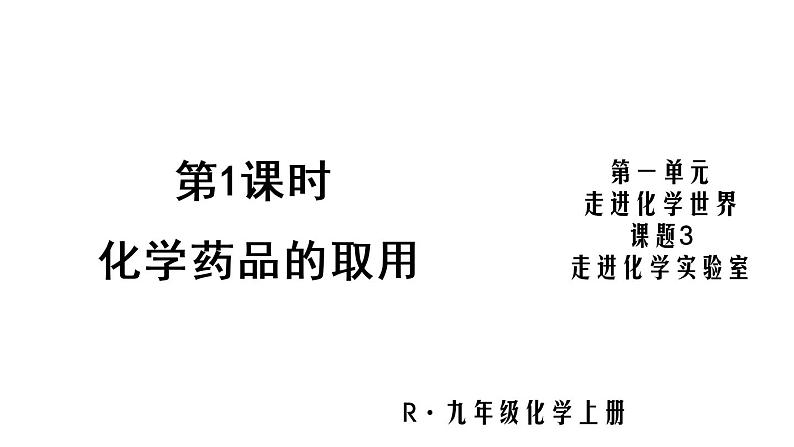 第1课时
化学药品的取用

第一单元
走进化学世界
课题3
走进化学实验室

R·九年级化学上册